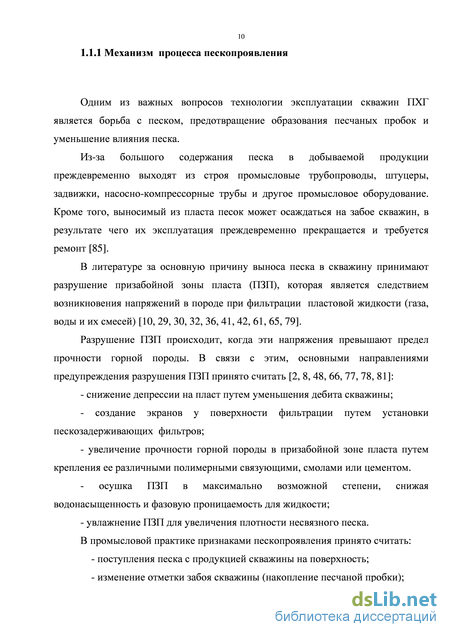 10

1.1.1 Механизм процесса пескопроявления

Одним из важных вопросов технологии эксплуатации скважин ПХГ является борьба с песком, предотвращение образования песчаных пробок и уменьшение влияния песка.

Из-за большого содержания песка в добываемой продукции преждевременно выходят из строя промысловые трубопроводы, штуцеры, задвижки, насосно-компрессорные трубы и другое промысловое оборудование. Кроме того, выносимый из пласта песок может осаждаться на забое скважин, в результате чего их эксплуатация преждевременно прекращается и требуется ремонт [85].

В литературе за основную причину выноса песка в скважину принимают разрушение призабойной зоны пласта (ПЗП), которая является следствием возникновения напряжений в породе при фильтрации пластовой жидкости (газа, воды и их смесей) [10, 29, 30, 32, 36, 41, 42, 61, 65, 79].

Разрушение ПЗП происходит, когда эти напряжения превышают предел прочности горной породы. В связи с этим, основными направлениями предупреждения разрушения ПЗП принято считать [2, 8, 48, 66, 77, 78, 81]:

- снижение депрессии на пласт путем уменьшения дебита скважины;

- создание экранов у поверхности фильтрации путем установки пескозадерживающих фильтров;

- увеличение прочности горной породы в призабойной зоне пласта путем крепления ее различными полимерными связующими, смолами или цементом.

- осушка ПЗП в максимально возможной степени, снижая водонасыщенность и фазовую проницаемость для жидкости;

- увлажнение ПЗП для увеличения плотности несвязного песка.

В промысловой практике признаками пескопроявления принято считать:

- поступления песка с продукцией скважины на поверхность;

- изменение отметки забоя скважины (накопление песчаной пробки);

dsLib.net
библиотека диссертаций